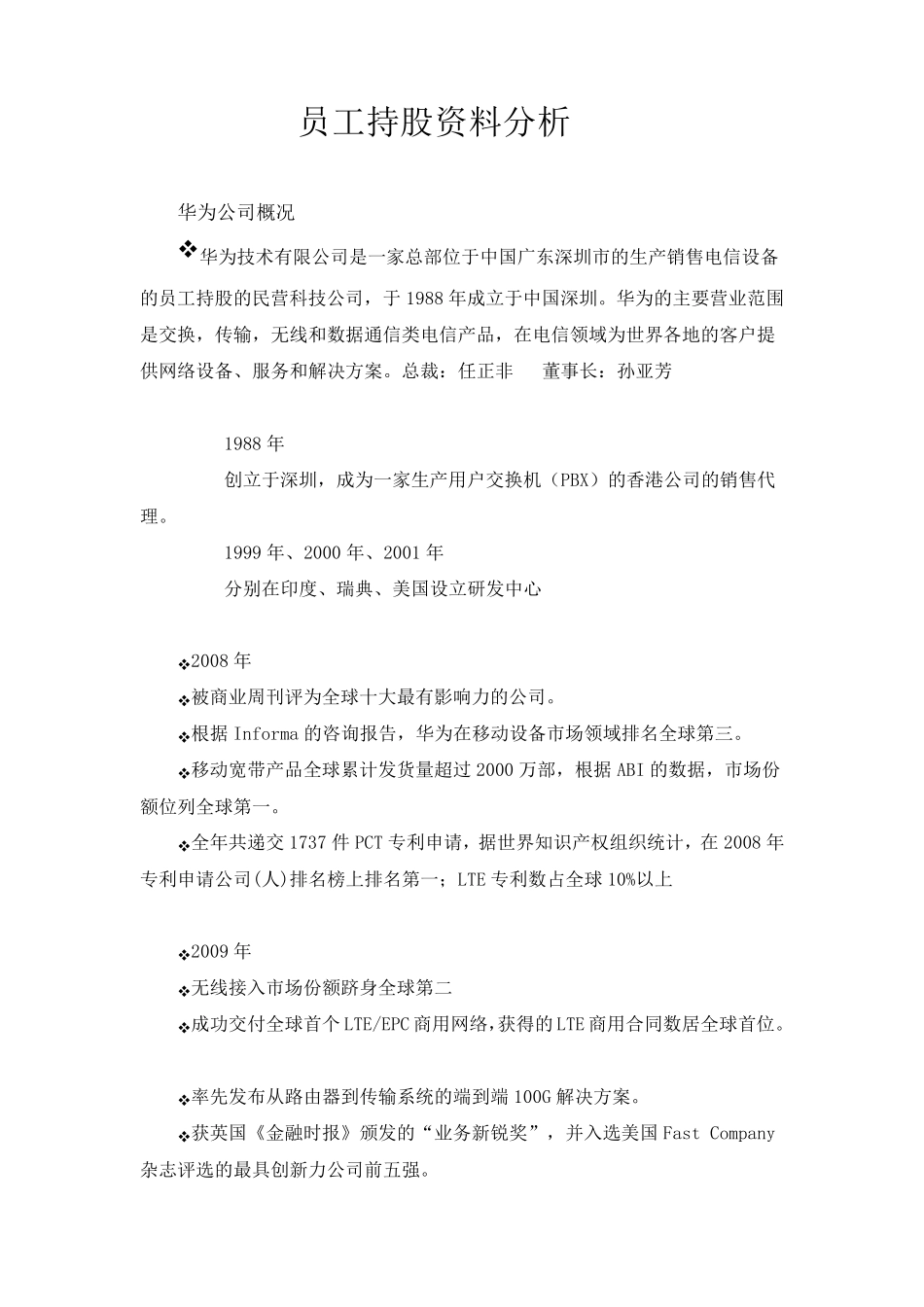 员工持股资料分析

华为公司概况

❖华为技术有限公司是一家总部位于中国广东深圳市的生产销售电信设备的员工持股的民营科技公司，于1988年成立于中国深圳。华为的主要营业范围是交换，传输，无线和数据通信类电信产品，在电信领域为世界各地的客户提供网络设备、服务和解决方案。总裁：任正非　董事长：孙亚芳

1988年

创立于深圳，成为一家生产用户交换机（PBX）的香港公司的销售代理。

1999年、2000年、2001年

分别在印度、瑞典、美国设立研发中心

❖2008年

❖被商业周刊评为全球十大最有影响力的公司。

❖根据Informa的咨询报告，华为在移动设备市场领域排名全球第三。

❖移动宽带产品全球累计发货量超过2000万部，根据ABI的数据，市场份额位列全球第一。

❖全年共递交1737件PCT专利申请，据世界知识产权组织统计，在2008年专利申请公司(人)排名榜上排名第一；LTE专利数占全球10%以上

❖2009年

❖无线接入市场份额跻身全球第二

❖成功交付全球首个LTE/EPC商用网络，获得的LTE商用合同数居全球首位。

❖率先发布从路由器到传输系统的端到端100G解决方案。

❖获英国《金融时报》颁发的“业务新锐奖”，并入选美国Fast Company杂志评选的最具创新力公司前五强。